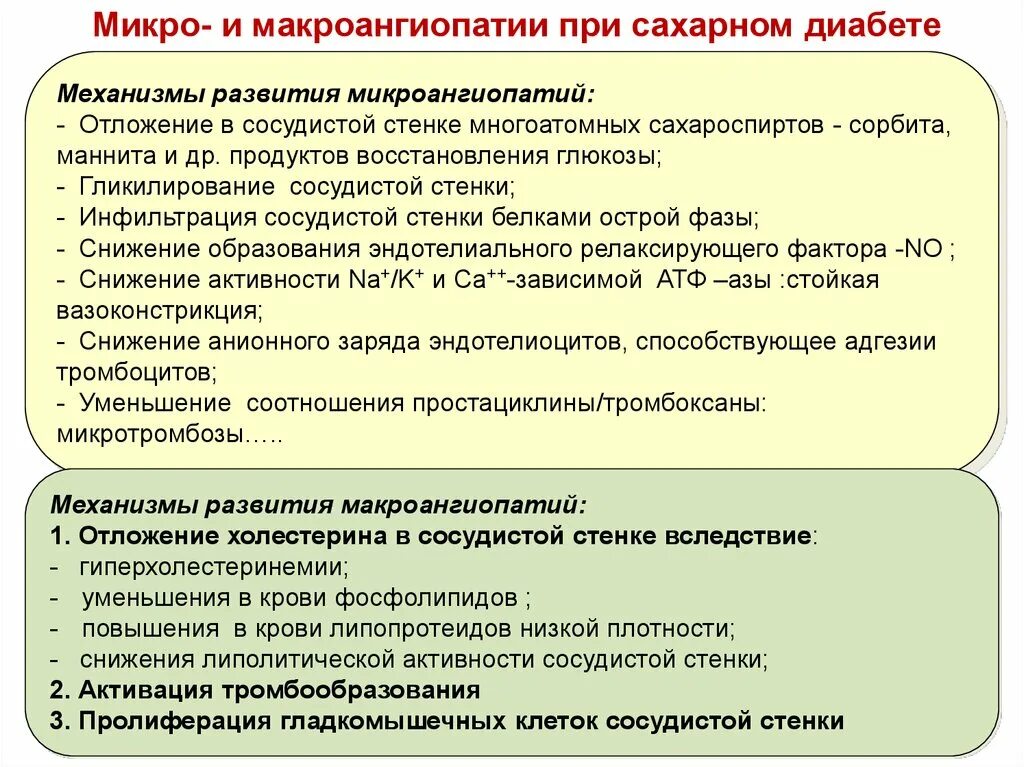 Микро- и макроангиопатии при сахарном диабете

Механизмы развития микроангиопатий:
- Отложение в сосудистой стенке многоатомных сахароспиртов - сорбита, маннита и др. продуктов восстановления глюкозы;
- Гликилирование сосудистой стенки;
- Инфильтрация сосудистой стенки белками острой фазы;
- Снижение образования эндотелиального релаксирующего фактора -NO ;
- Снижение активности $Na^+/K^+$ и $Ca^{++}$-зависимой АТФ –азы :стойкая вазоконстрикция;
- Снижение анионного заряда эндотелиоцитов, способствующее адгезии тромбоцитов;
- Уменьшение соотношения простациклины/тромбоксаны: микротромбозы…..

Механизмы развития макроангиопатий:
1. Отложение холестерина в сосудистой стенке вследствие:
- гиперхолестеринемии;
- уменьшения в крови фосфолипидов ;
- повышения в крови липопротеидов низкой плотности;
- снижения липолитической активности сосудистой стенки;
2. Активация тромбообразования
3. Пролиферация гладкомышечных клеток сосудистой стенки